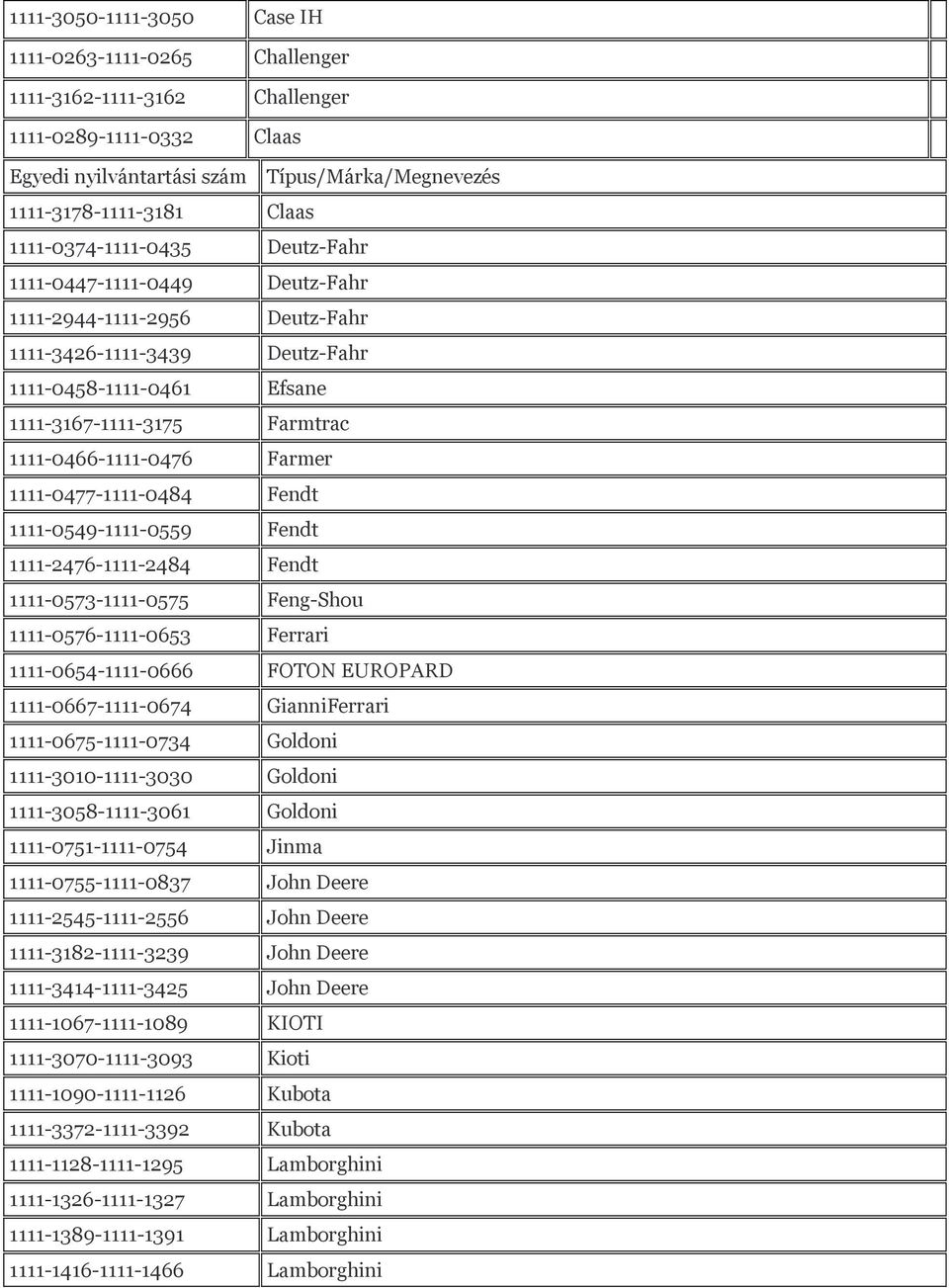 | 1111-3050-1111-3050 | Case IH |
|---|---|
| 1111-0263-1111-0265 | Challenger |
| 1111-3162-1111-3162 | Challenger |
| 1111-0289-1111-0332 | Claas |

| Egyedi nyilvántartási szám | Típus/Márka/Megnevezés |
|---|---|
| 1111-3178-1111-3181 | Claas |
| 1111-0374-1111-0435 | Deutz-Fahr |
| 1111-0447-1111-0449 | Deutz-Fahr |
| 1111-2944-1111-2956 | Deutz-Fahr |
| 1111-3426-1111-3439 | Deutz-Fahr |
| 1111-0458-1111-0461 | Efsane |
| 1111-3167-1111-3175 | Farmtrac |
| 1111-0466-1111-0476 | Farmer |
| 1111-0477-1111-0484 | Fendt |
| 1111-0549-1111-0559 | Fendt |
| 1111-2476-1111-2484 | Fendt |
| 1111-0573-1111-0575 | Feng-Shou |
| 1111-0576-1111-0653 | Ferrari |
| 1111-0654-1111-0666 | FOTON EUROPARD |
| 1111-0667-1111-0674 | GianniFerrari |
| 1111-0675-1111-0734 | Goldoni |
| 1111-3010-1111-3030 | Goldoni |
| 1111-3058-1111-3061 | Goldoni |
| 1111-0751-1111-0754 | Jinma |
| 1111-0755-1111-0837 | John Deere |
| 1111-2545-1111-2556 | John Deere |
| 1111-3182-1111-3239 | John Deere |
| 1111-3414-1111-3425 | John Deere |
| 1111-1067-1111-1089 | KIOTI |
| 1111-3070-1111-3093 | Kioti |
| 1111-1090-1111-1126 | Kubota |
| 1111-3372-1111-3392 | Kubota |
| 1111-1128-1111-1295 | Lamborghini |
| 1111-1326-1111-1327 | Lamborghini |
| 1111-1389-1111-1391 | Lamborghini |
| 1111-1416-1111-1466 | Lamborghini |